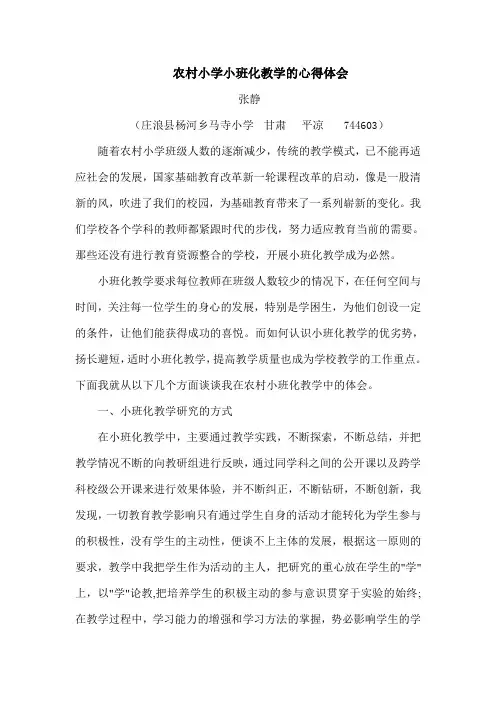 农村小学小班化教学的心得体会

张静

（庄浪县杨河乡马寺小学　甘肃　平凉　744603）

随着农村小学班级人数的逐渐减少，传统的教学模式，已不能再适应社会的发展，国家基础教育改革新一轮课程改革的启动，像是一股清新的风，吹进了我们的校园，为基础教育带来了一系列崭新的变化。我们学校各个学科的教师都紧跟时代的步伐，努力适应教育当前的需要。那些还没有进行教育资源整合的学校，开展小班化教学成为必然。

小班化教学要求每位教师在班级人数较少的情况下，在任何空间与时间，关注每一位学生的身心的发展，特别是学困生，为他们创设一定的条件，让他们能获得成功的喜悦。而如何认识小班化教学的优劣势，扬长避短，适时小班化教学，提高教学质量也成为学校教学的工作重点。下面我就从以下几个方面谈谈我在农村小班化教学中的体会。

一、小班化教学研究的方式

在小班化教学中，主要通过教学实践，不断探索，不断总结，并把教学情况不断的向教研组进行反映，通过同学科之间的公开课以及跨学科校级公开课来进行效果体验，并不断纠正，不断钻研，不断创新，我发现，一切教育教学影响只有通过学生自身的活动才能转化为学生参与的积极性，没有学生的主动性，便谈不上主体的发展，根据这一原则的要求，教学中我把学生作为活动的主人，把研究的重心放在学生的"学"上，以"学"论教,把培养学生的积极主动的参与意识贯穿于实验的始终；在教学过程中，学习能力的增强和学习方法的掌握，势必影响学生的学